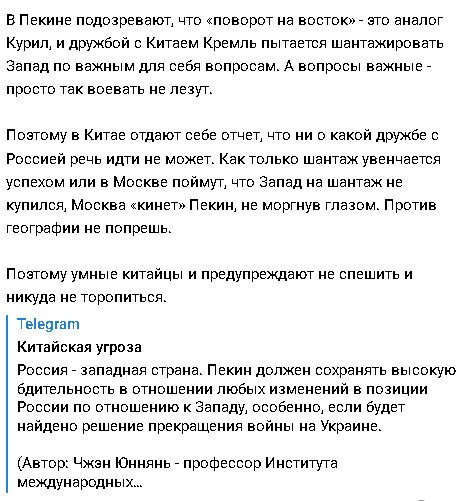 В Пекине подозревают, что «поворот на восток» - это аналог Курил, и дружбой с Китаем Кремль пытается шантажировать Запад по важным для себя вопросам. А вопросы важные - просто так воевать не лезут.

Поэтому в Китае отдают себе отчет, что ни о какой дружбе с Россией речь идти не может. Как только шантаж увенчается успехом или в Москве поймут, что Запад на шантаж не купился, Москва «кинет» Пекин, не моргнув глазом. Против географии не попрешь.

Поэтому умные китайцы и предупреждают не спешить и никуда не торопиться.

Telegram
Китайская угроза
Россия - западная страна. Пекин должен сохранять высокую бдительность в отношении любых изменений в позиции России по отношению к Западу, особенно, если будет найдено решение прекращения войны на Украине.

(Автор: Чжэн Юннянь - профессор Института международных...